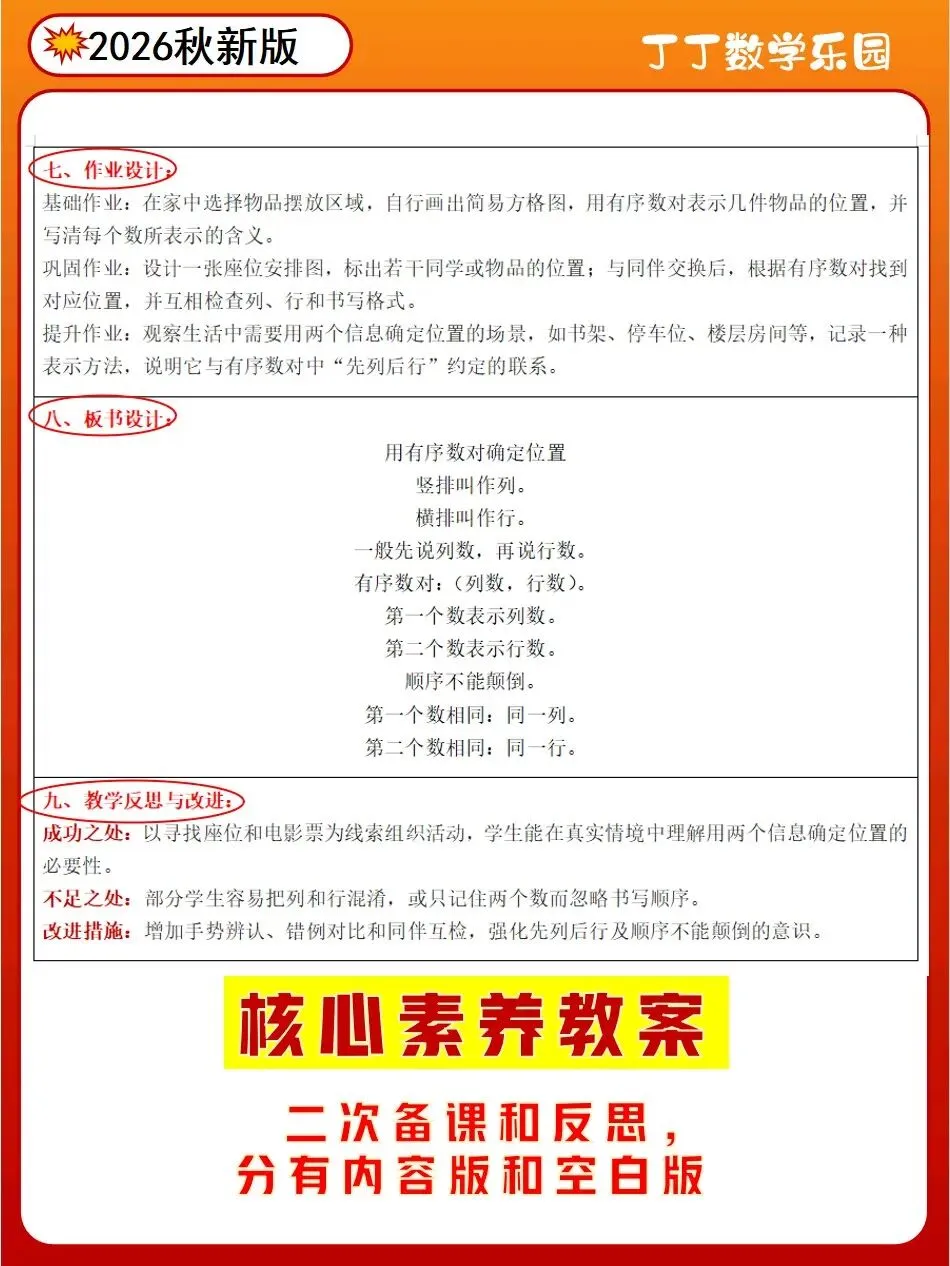 2026秋新版

丁丁数学乐园

七、作业设计：

基础作业：在家中选择物品摆放区域，自行画出简易方格图，用有序数对表示几件物品的位置，并写清每个数所表示的含义。

巩固作业：设计一张座位安排图，标出若干同学或物品的位置；与同伴交换后，根据有序数对找到对应位置，并互相检查列、行和书写格式。

提升作业：观察生活中需要用两个信息确定位置的场景，如书架、停车位、楼层房间等，记录一种表示方法，说明它与有序数对中“先列后行”约定的联系。

八、板书设计：

用有序数对确定位置
竖排叫作列。
横排叫作行。
一般先说列数，再说行数。
有序数对：（列数，行数）。
第一个数表示列数。
第二个数表示行数。
顺序不能颠倒。
第一个数相同：同一列。
第二个数相同：同一行。

九、教学反思与改进：

成功之处：以寻找座位和电影票为线索组织活动，学生能在真实情境中理解用两个信息确定位置的必要性。

不足之处：部分学生容易把列和行混淆，或只记住两个数而忽略书写顺序。

改进措施：增加手势辨认、错例对比和同伴互检，强化先列后行及顺序不能颠倒的意识。

核心素养教案

二次备课和反思，
分有内容版和空白版